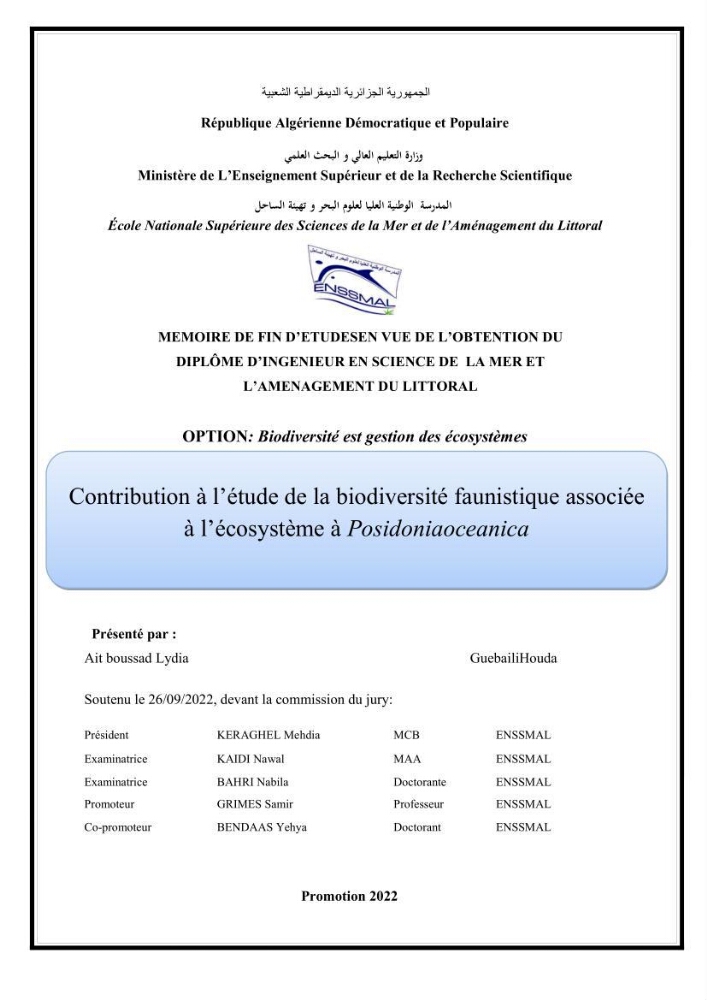 الجمهورية الجزائرية الديمقراطية الشعبية

République Algérienne Démocratique et Populaire

وزارة التعليم العالي و البحث العلمي

Ministère de L'Enseignement Supérieur et de la Recherche Scientifique

المدرسة الوطنية العليا لعلوم البحر و تهيئة الساحل

École Nationale Supérieure des Sciences de la Mer et de l'Aménagement du Littoral

ENSSMAL

MEMOIRE DE FIN D'ETUDESEN VUE DE L'OBTENTION DU DIPLÔME D'INGENIEUR EN SCIENCE DE LA MER ET L'AMENAGEMENT DU LITTORAL

OPTION: Biodiversité est gestion des écosystèmes

Contribution à l'étude de la biodiversité faunistique associée à l'écosystème à Posidoniaoceanica

Présenté par :

Ait boussad Lydia GuebailiHouda

Soutenu le 26/09/2022, devant la commission du jury:

Président KERAGHEL Mehdia MCB ENSSMAL
Examinatrice KAIDI Nawal MAA ENSSMAL
Examinatrice BAHRI Nabila Doctorante ENSSMAL
Promoteur GRIMES Samir Professeur ENSSMAL
Co-promoteur BENDAAS Yehya Doctorant ENSSMAL

Promotion 2022